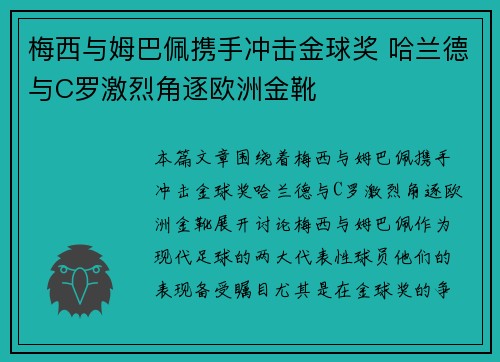 梅西与姆巴佩携手冲击金球奖 哈兰德与C罗激烈角逐欧洲金靴

本篇文章围绕着梅西与姆巴佩携手冲击金球奖哈兰德与C罗激烈角逐欧洲金靴展开讨论梅西与姆巴佩作为现代足球的两大代表性球员他们的表现备受瞩目尤其是在金球奖的争